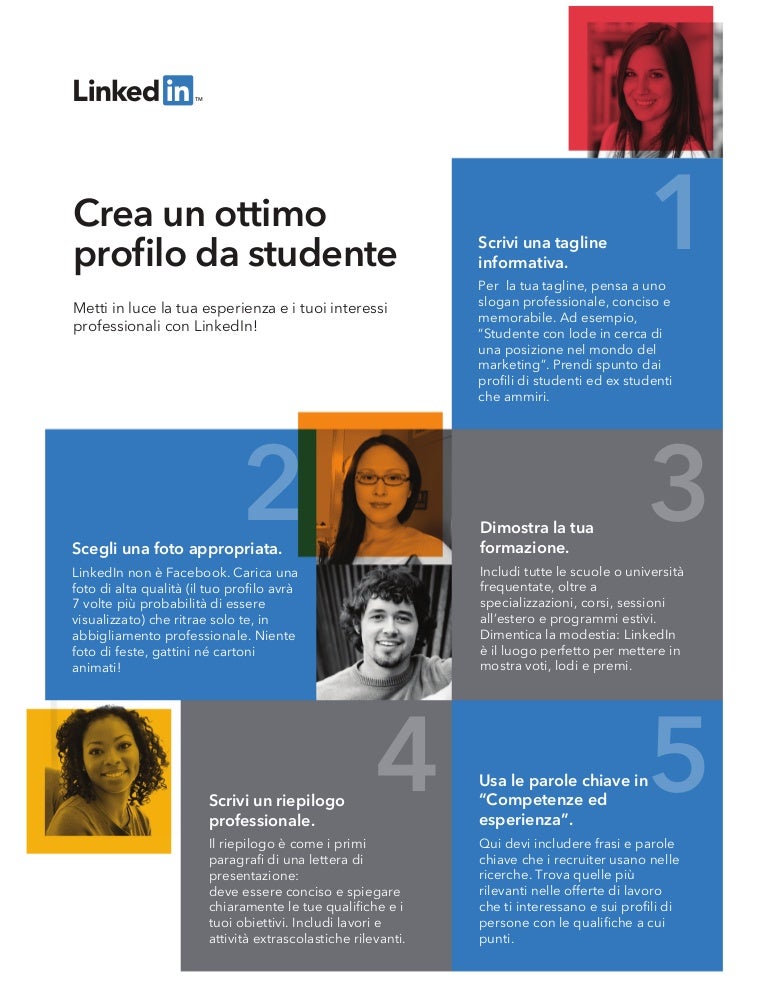 LinkedIn™

Crea un ottimo profilo da studente

Metti in luce la tua esperienza e i tuoi interessi professionali con LinkedIn!

1

Scrivi una tagline informativa.

Per la tua tagline, pensa a uno slogan professionale, conciso e memorabile. Ad esempio, "Studente con lode in cerca di una posizione nel mondo del marketing". Prendi spunto dai profili di studenti ed ex studenti che ammiri.

2

Scegli una foto appropriata.

LinkedIn non è Facebook. Carica una foto di alta qualità (il tuo profilo avrà 7 volte più probabilità di essere visualizzato) che ritrae solo te, in abbigliamento professionale. Niente foto di feste, gattini né cartoni animati!

3

Dimostra la tua formazione.

Includi tutte le scuole o università frequentate, oltre a specializzazioni, corsi, sessioni all'estero e programmi estivi. Dimentica la modestia: LinkedIn è il luogo perfetto per mettere in mostra voti, lodi e premi.

4

Scrivi un riepilogo professionale.

Il riepilogo è come i primi paragrafi di una lettera di presentazione: deve essere conciso e spiegare chiaramente le tue qualifiche e i tuoi obiettivi. Includi lavori e attività extrascolastiche rilevanti.

5

Usa le parole chiave in "Competenze ed esperienza".

Qui devi includere frasi e parole chiave che i recruiter usano nelle ricerche. Trova quelle più rilevanti nelle offerte di lavoro che ti interessano e sui profili di persone con le qualifiche a cui punti.